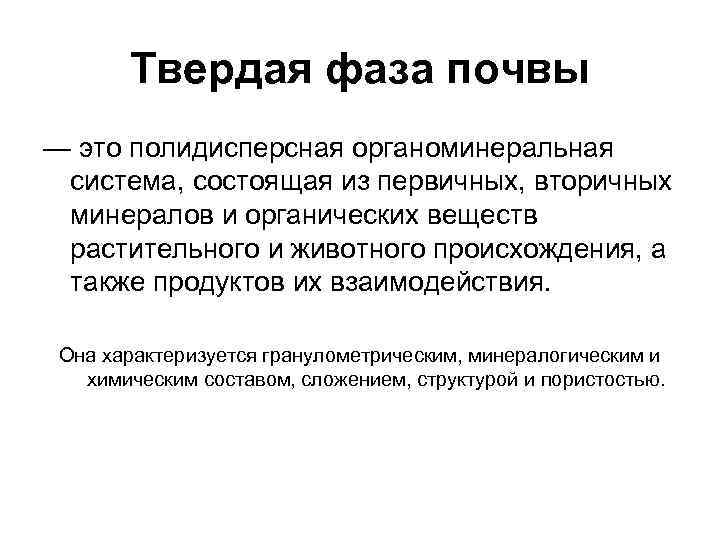 Твердая фаза почвы

— это полидисперсная органоминеральная система, состоящая из первичных, вторичных минералов и органических веществ растительного и животного происхождения, а также продуктов их взаимодействия.

Она характеризуется гранулометрическим, минералогическим и химическим составом, сложением, структурой и пористостью.